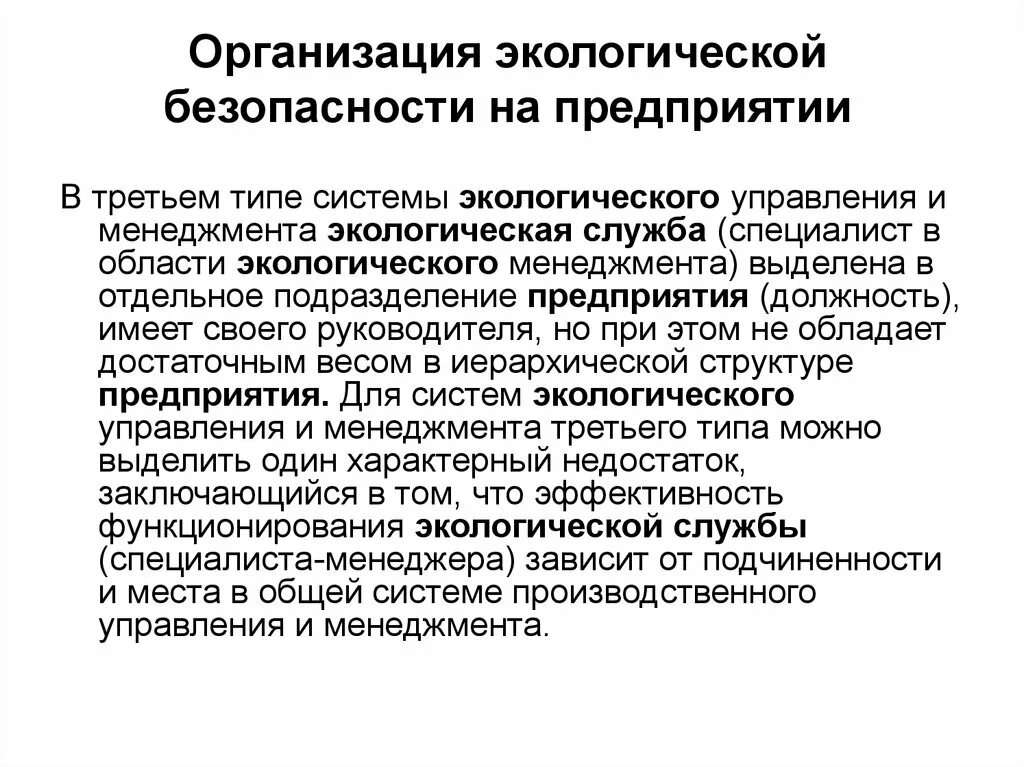 Организация экологической безопасности на предприятии

В третьем типе системы экологического управления и менеджмента экологическая служба (специалист в области экологического менеджмента) выделена в отдельное подразделение предприятия (должность), имеет своего руководителя, но при этом не обладает достаточным весом в иерархической структуре предприятия. Для систем экологического управления и менеджмента третьего типа можно выделить один характерный недостаток, заключающийся в том, что эффективность функционирования экологической службы (специалиста-менеджера) зависит от подчиненности и места в общей системе производственного управления и менеджмента.